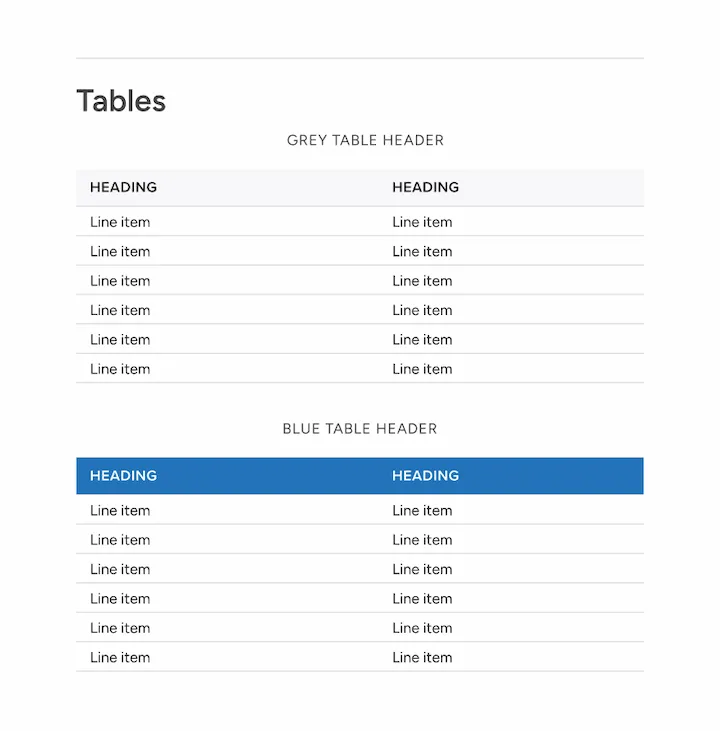 Tables

GREY TABLE HEADER

| HEADING | HEADING |
|---|---|
| Line item | Line item |
| Line item | Line item |
| Line item | Line item |
| Line item | Line item |
| Line item | Line item |
| Line item | Line item |

BLUE TABLE HEADER

| HEADING | HEADING |
|---|---|
| Line item | Line item |
| Line item | Line item |
| Line item | Line item |
| Line item | Line item |
| Line item | Line item |
| Line item | Line item |